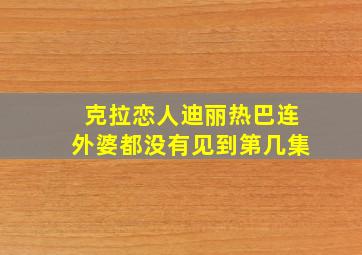 克拉恋人迪丽热巴连外婆都没有见到第几集